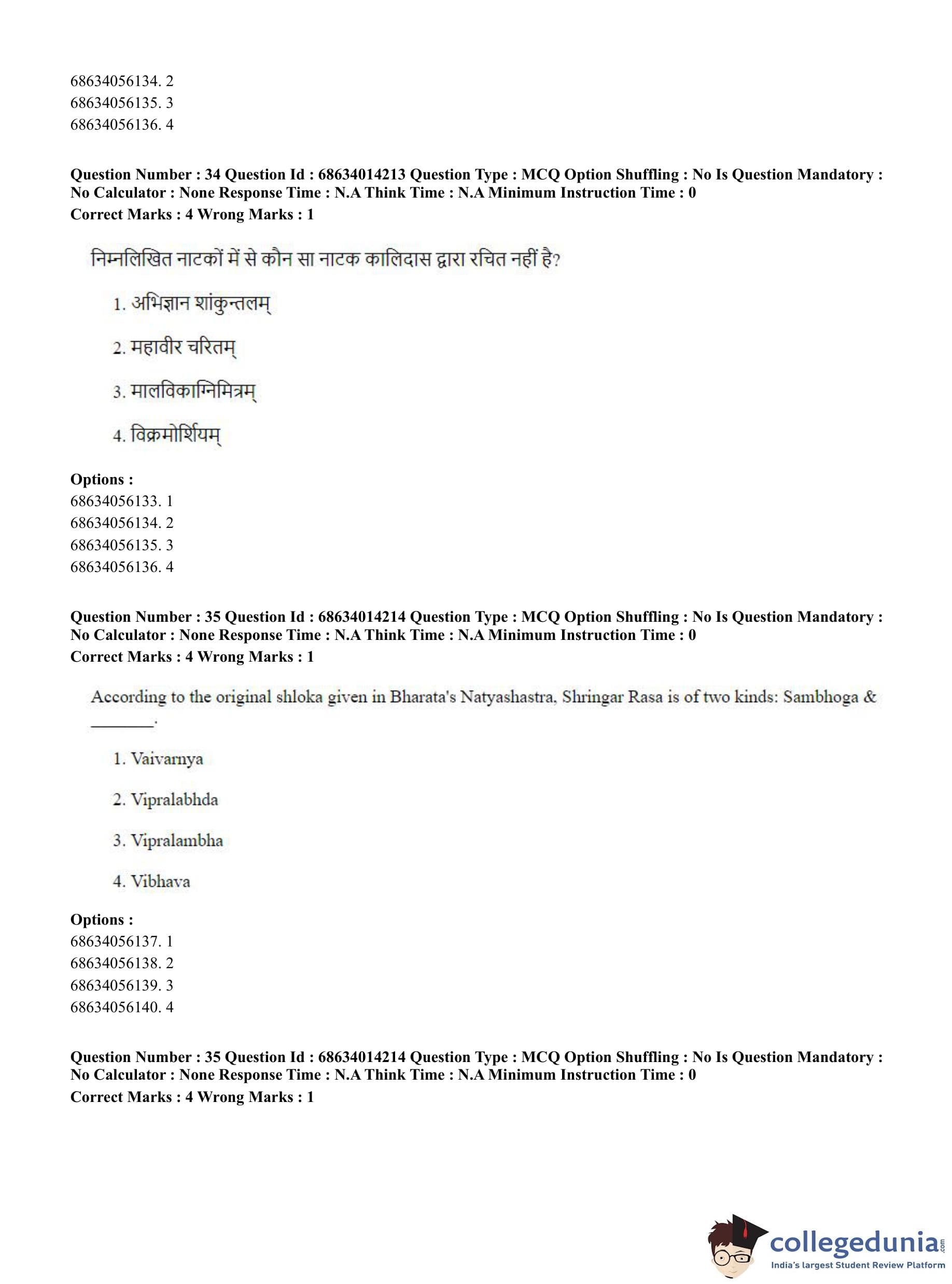 68634056134. 2
68634056135. 3
68634056136. 4

**Question Number : 34 Question Id : 68634014213 Question Type : MCQ Option Shuffling : No Is Question Mandatory : No Calculator : None Response Time : N.A Think Time : N.A Minimum Instruction Time : 0**
**Correct Marks : 4 Wrong Marks : 1**

निम्नलिखित नाटकों में से कौन सा नाटक कालिदास द्वारा रचित नहीं है?

1. अभिज्ञान शांकुन्तलम्

2. महावीर चरितम्

3. मालविकाग्निमित्रम्

4. विक्रमोर्शियम्

**Options :**
68634056133. 1
68634056134. 2
68634056135. 3
68634056136. 4

**Question Number : 35 Question Id : 68634014214 Question Type : MCQ Option Shuffling : No Is Question Mandatory : No Calculator : None Response Time : N.A Think Time : N.A Minimum Instruction Time : 0**
**Correct Marks : 4 Wrong Marks : 1**

According to the original shloka given in Bharata's Natyashastra, Shringar Rasa is of two kinds: Sambhoga & ________.

1. Vaivarnya

2. Vipralabhda

3. Vipralambha

4. Vibhava

**Options :**
68634056137. 1
68634056138. 2
68634056139. 3
68634056140. 4

**Question Number : 35 Question Id : 68634014214 Question Type : MCQ Option Shuffling : No Is Question Mandatory : No Calculator : None Response Time : N.A Think Time : N.A Minimum Instruction Time : 0**
**Correct Marks : 4 Wrong Marks : 1**

collegedunia.com
India's largest Student Review Platform